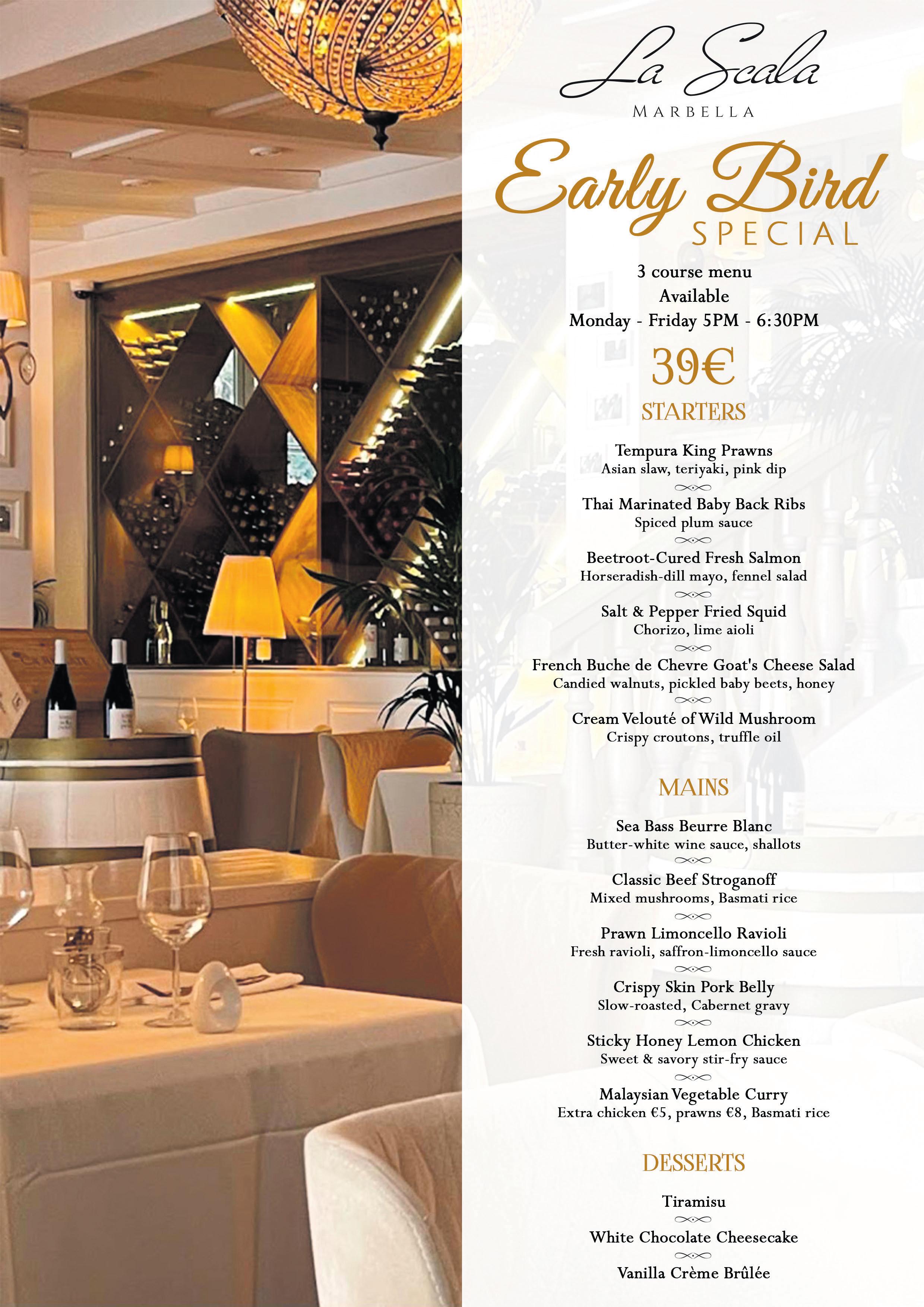 La Scala
MARBELLA

Early Bird
SPECIAL

3 course menu
Available
Monday - Friday 5PM - 6:30PM

39€

STARTERS

Tempura King Prawns
Asian slaw, teriyaki, pink dip

Thai Marinated Baby Back Ribs
Spiced plum sauce

Beetroot-Cured Fresh Salmon
Horseradish-dill mayo, fennel salad

Salt & Pepper Fried Squid
Chorizo, lime aioli

French Buche de Chevre Goat's Cheese Salad
Candied walnuts, pickled baby beets, honey

Cream Velouté of Wild Mushroom
Crispy croutons, truffle oil

MAINS

Sea Bass Beurre Blanc
Butter-white wine sauce, shallots

Classic Beef Stroganoff
Mixed mushrooms, Basmati rice

Prawn Limoncello Ravioli
Fresh ravioli, saffron-limoncello sauce

Crispy Skin Pork Belly
Slow-roasted, Cabernet gravy

Sticky Honey Lemon Chicken
Sweet & savory stir-fry sauce

Malaysian Vegetable Curry
Extra chicken €5, prawns €8, Basmati rice

DESSERTS

Tiramisu

White Chocolate Cheesecake

Vanilla Crème Brûlée